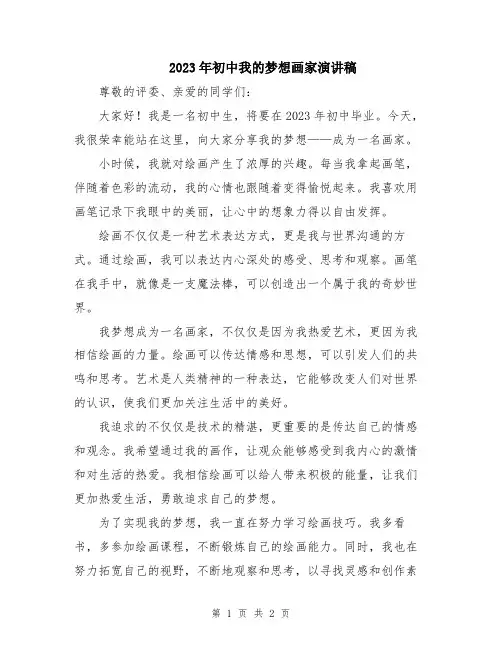 2023年初中我的梦想画家演讲稿

尊敬的评委、亲爱的同学们：

大家好！我是一名初中生，将要在2023年初中毕业。今天，我很荣幸能站在这里，向大家分享我的梦想——成为一名画家。

小时候，我就对绘画产生了浓厚的兴趣。每当我拿起画笔，伴随着色彩的流动，我的心情也跟随着变得愉悦起来。我喜欢用画笔记录下我眼中的美丽，让心中的想象力得以自由发挥。

绘画不仅仅是一种艺术表达方式，更是我与世界沟通的方式。通过绘画，我可以表达内心深处的感受、思考和观察。画笔在我手中，就像是一支魔法棒，可以创造出一个属于我的奇妙世界。

我梦想成为一名画家，不仅仅是因为我热爱艺术，更因为我相信绘画的力量。绘画可以传达情感和思想，可以引发人们的共鸣和思考。艺术是人类精神的一种表达，它能够改变人们对世界的认识，使我们更加关注生活中的美好。

我追求的不仅仅是技术的精湛，更重要的是传达自己的情感和观念。我希望通过我的画作，让观众能够感受到我内心的激情和对生活的热爱。我相信绘画可以给人带来积极的能量，让我们更加热爱生活，勇敢追求自己的梦想。

为了实现我的梦想，我一直在努力学习绘画技巧。我多看书，多参加绘画课程，不断锻炼自己的绘画能力。同时，我也在努力拓宽自己的视野，不断地观察和思考，以寻找灵感和创作素

第 1 页 共 2 页